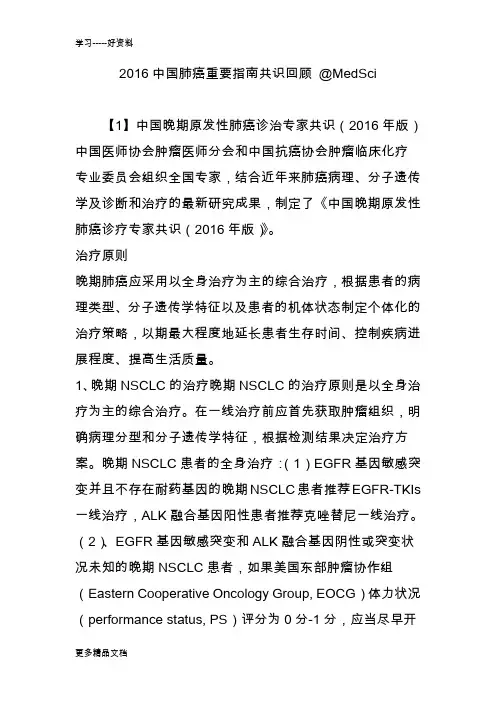 学习-----好资料

2016 中国肺癌重要指南共识回顾 @MedSci

【1】中国晚期原发性肺癌诊治专家共识（2016 年版）中国医师协会肿瘤医师分会和中国抗癌协会肿瘤临床化疗专业委员会组织全国专家，结合近年来肺癌病理、分子遗传学及诊断和治疗的最新研究成果，制定了《中国晚期原发性肺癌诊疗专家共识（2016 年版）》。

治疗原则

晚期肺癌应采用以全身治疗为主的综合治疗，根据患者的病理类型、分子遗传学特征以及患者的机体状态制定个体化的治疗策略，以期最大程度地延长患者生存时间、控制疾病进展程度、提高生活质量。

1、晚期 NSCLC 的治疗晚期 NSCLC 的治疗原则是以全身治疗为主的综合治疗。在一线治疗前应首先获取肿瘤组织，明确病理分型和分子遗传学特征，根据检测结果决定治疗方案。晚期 NSCLC 患者的全身治疗：（1）EGFR 基因敏感突变并且不存在耐药基因的晚期 NSCLC 患者推荐 EGFR-TKIs 一线治疗，ALK 融合基因阳性患者推荐克唑替尼一线治疗。（2）、EGFR 基因敏感突变和 ALK 融合基因阴性或突变状况未知的晚期 NSCLC 患者，如果美国东部肿瘤协作组（Eastern Cooperative Oncology Group, EOCG）体力状况（performance status, PS）评分为 0 分-1 分，应当尽早开

更多精品文档